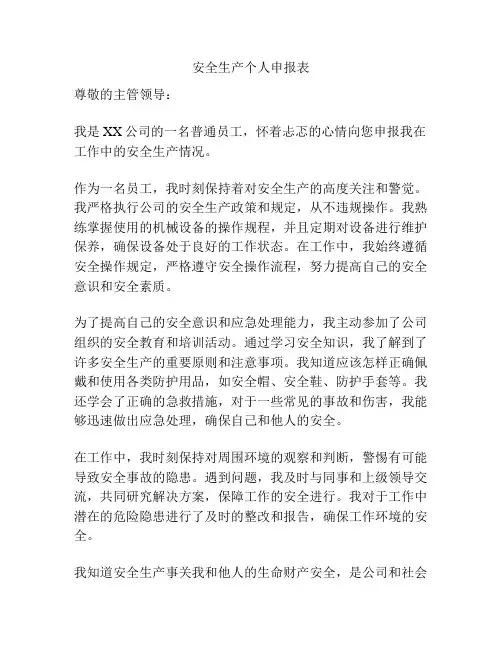 安全生产个人申报表

尊敬的主管领导：

我是XX公司的一名普通员工，怀着忐忑的心情向您申报我在工作中的安全生产情况。

作为一名员工，我时刻保持着对安全生产的高度关注和警觉。我严格执行公司的安全生产政策和规定，从不违规操作。我熟练掌握使用的机械设备的操作规程，并且定期对设备进行维护保养，确保设备处于良好的工作状态。在工作中，我始终遵循安全操作规定，严格遵守安全操作流程，努力提高自己的安全意识和安全素质。

为了提高自己的安全意识和应急处理能力，我主动参加了公司组织的安全教育和培训活动。通过学习安全知识，我了解到了许多安全生产的重要原则和注意事项。我知道应该怎样正确佩戴和使用各类防护用品，如安全帽、安全鞋、防护手套等。我还学会了正确的急救措施，对于一些常见的事故和伤害，我能够迅速做出应急处理，确保自己和他人的安全。

在工作中，我时刻保持对周围环境的观察和判断，警惕有可能导致安全事故的隐患。遇到问题，我及时与同事和上级领导交流，共同研究解决方案，保障工作的安全进行。我对于工作中潜在的危险隐患进行了及时的整改和报告，确保工作环境的安全。

我知道安全生产事关我和他人的生命财产安全，是公司和社会